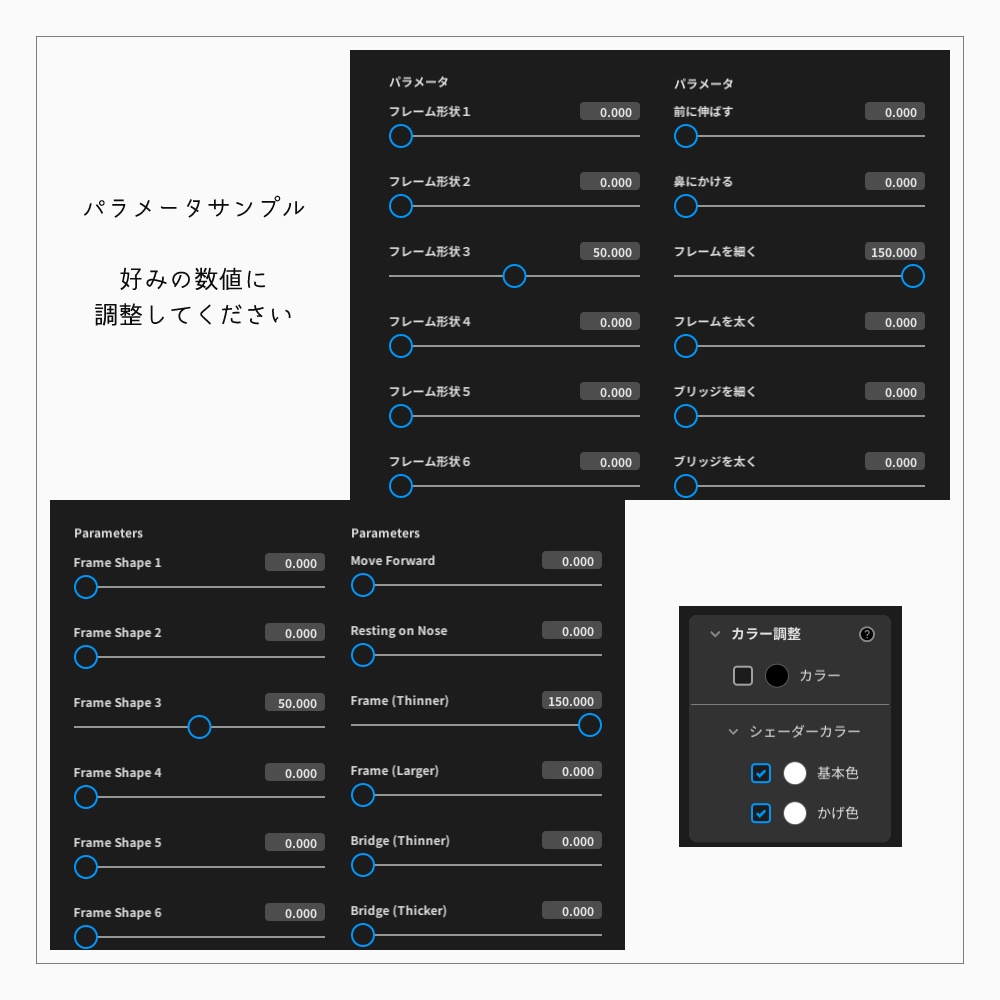 パラメータサンプル

好みの数値に
調整してください

パラメータ

フレーム形状１ 0.000

フレーム形状２ 0.000

フレーム形状３ 50.000

フレーム形状４ 0.000

フレーム形状５ 0.000

フレーム形状６ 0.000

パラメータ

前に伸ばす 0.000

鼻にかける 0.000

フレームを細く 150.000

フレームを太く 0.000

ブリッジを細く 0.000

ブリッジを太く 0.000

Parameters

Frame Shape 1 0.000

Frame Shape 2 0.000

Frame Shape 3 50.000

Frame Shape 4 0.000

Frame Shape 5 0.000

Frame Shape 6 0.000

Parameters

Move Forward 0.000

Resting on Nose 0.000

Frame (Thinner) 150.000

Frame (Larger) 0.000

Bridge (Thinner) 0.000

Bridge (Thicker) 0.000

カラー調整 ?

カラー

シェーダーカラー

基本色

かげ色